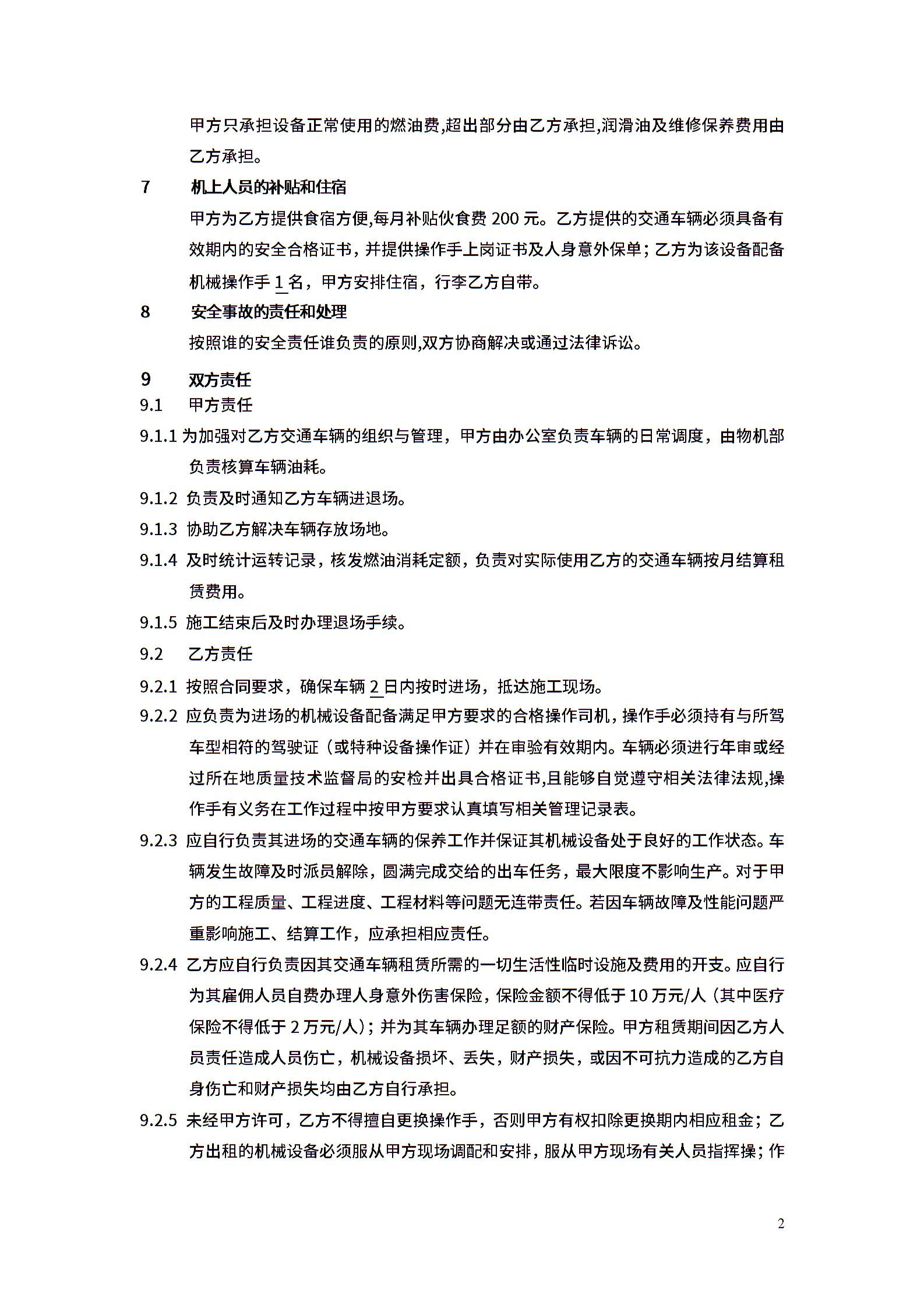 甲方只承担设备正常使用的燃油费,超出部分由乙方承担,润滑油及维修保养费用由乙方承担。

7 机上人员的补贴和住宿

甲方为乙方提供食宿方便,每月补贴伙食费 200 元。乙方提供的交通车辆必须具备有效期内的安全合格证书，并提供操作手上岗证书及人身意外保单；乙方为该设备配备机械操作手 1 名，甲方安排住宿，行李乙方自带。

8 安全事故的责任和处理

按照谁的安全责任谁负责的原则,双方协商解决或通过法律诉讼。

9 双方责任

9.1 甲方责任

9.1.1 为加强对乙方交通车辆的组织与管理，甲方由办公室负责车辆的日常调度，由物机部负责核算车辆油耗。

9.1.2 负责及时通知乙方车辆进退场。

9.1.3 协助乙方解决车辆存放场地。

9.1.4 及时统计运转记录，核发燃油消耗定额，负责对实际使用乙方的交通车辆按月结算租赁费用。

9.1.5 施工结束后及时办理退场手续。

9.2 乙方责任

9.2.1 按照合同要求，确保车辆 2 日内按时进场，抵达施工现场。

9.2.2 应负责为进场的机械设备配备满足甲方要求的合格操作司机，操作手必须持有与所驾车型相符的驾驶证（或特种设备操作证）并在审验有效期内。车辆必须进行年审或经过所在地质量技术监督局的安检并出具合格证书,且能够自觉遵守相关法律法规,操作手有义务在工作过程中按甲方要求认真填写相关管理记录表。

9.2.3 应自行负责其进场的交通车辆的保养工作并保证其机械设备处于良好的工作状态。车辆发生故障及时派员解除，圆满完成交给的出车任务，最大限度不影响生产。对于甲方的工程质量、工程进度、工程材料等问题无连带责任。若因车辆故障及性能问题严重影响施工、结算工作，应承担相应责任。

9.2.4 乙方应自行负责因其交通车辆租赁所需的一切生活性临时设施及费用的开支。应自行为其雇佣人员自费办理人身意外伤害保险，保险金额不得低于 10 万元/人（其中医疗保险不得低于 2 万元/人）；并为其车辆办理足额的财产保险。甲方租赁期间因乙方人员责任造成人员伤亡，机械设备损坏、丢失，财产损失，或因不可抗力造成的乙方自身伤亡和财产损失均由乙方自行承担。

9.2.5 未经甲方许可，乙方不得擅自更换操作手，否则甲方有权扣除更换期内相应租金；乙方出租的机械设备必须服从甲方现场调配和安排，服从甲方现场有关人员指挥操；作

2